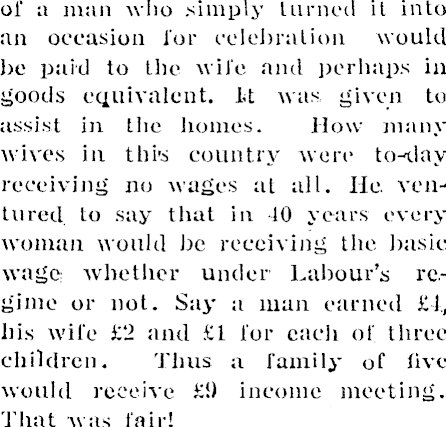 of a man who simply turned it into an occasion for celebration would be paid to the wife and perhaps in goods equivalent. It was given to assist in the homes. How many wives in this country were to-day receiving no wages at all. He ventured to say that in 40 years every woman would be receiving the basic wage whether under Labour's regime or not. Say a man earned £4, his wife £2 and £1 for each of three children. Thus a family of five would receive £9 income meeting. That was fair!